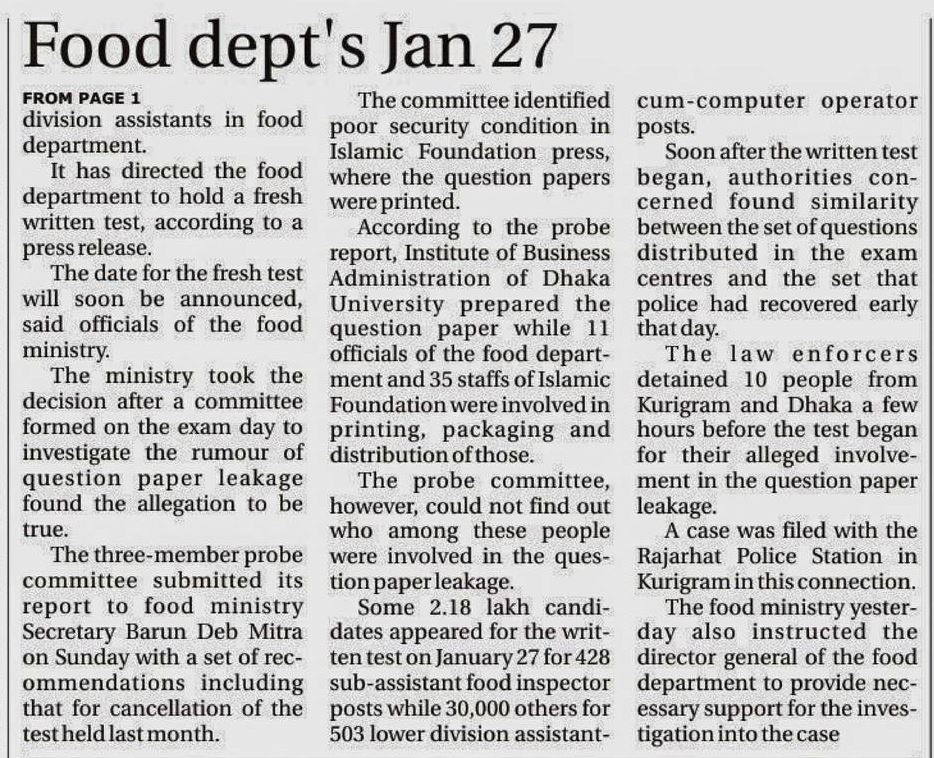 Food dept's Jan 27

FROM PAGE 1
division assistants in food department.

It has directed the food department to hold a fresh written test, according to a press release.

The date for the fresh test will soon be announced, said officials of the food ministry.

The ministry took the decision after a committee formed on the exam day to investigate the rumour of question paper leakage found the allegation to be true.

The three-member probe committee submitted its report to food ministry Secretary Barun Deb Mitra on Sunday with a set of recommendations including that for cancellation of the test held last month.

The committee identified poor security condition in Islamic Foundation press, where the question papers were printed.

According to the probe report, Institute of Business Administration of Dhaka University prepared the question paper while 11 officials of the food department and 35 staffs of Islamic Foundation were involved in printing, packaging and distribution of those.

The probe committee, however, could not find out who among these people were involved in the question paper leakage.

Some 2.18 lakh candidates appeared for the written test on January 27 for 428 sub-assistant food inspector posts while 30,000 others for 503 lower division assistant-cum-computer operator posts.

Soon after the written test began, authorities concerned found similarity between the set of questions distributed in the exam centres and the set that police had recovered early that day.

The law enforcers detained 10 people from Kurigram and Dhaka a few hours before the test began for their alleged involvement in the question paper leakage.

A case was filed with the Rajarhat Police Station in Kurigram in this connection.

The food ministry yesterday also instructed the director general of the food department to provide necessary support for the investigation into the case